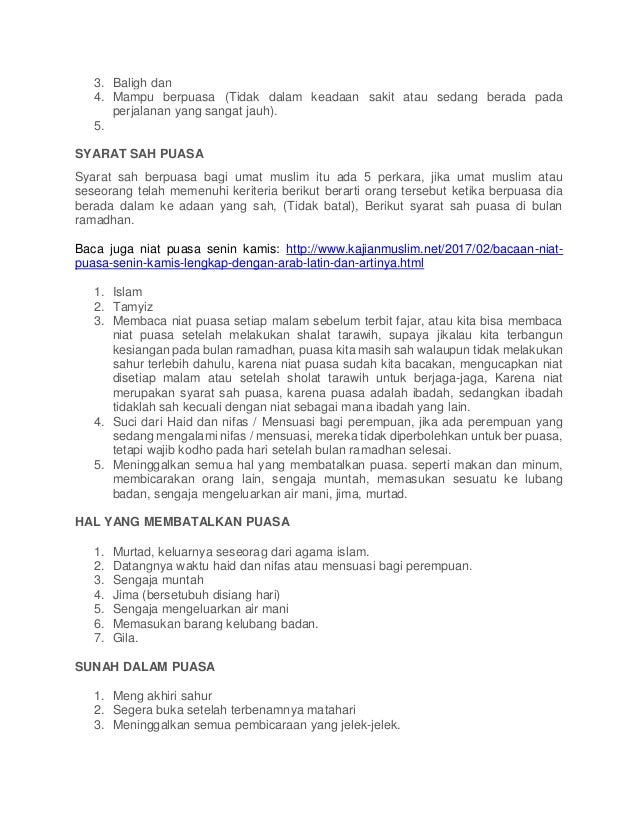 3. Baligh dan
4. Mampu berpuasa (Tidak dalam keadaan sakit atau sedang berada pada perjalanan yang sangat jauh).
5.

SYARAT SAH PUASA

Syarat sah berpuasa bagi umat muslim itu ada 5 perkara, jika umat muslim atau seseorang telah memenuhi keriteria berikut berarti orang tersebut ketika berpuasa dia berada dalam ke adaan yang sah, (Tidak batal), Berikut syarat sah puasa di bulan ramadhan.

Baca juga niat puasa senin kamis: http://www.kajianmuslim.net/2017/02/bacaan-niat-puasa-senin-kamis-lengkap-dengan-arab-latin-dan-artinya.html

1. Islam
2. Tamyiz
3. Membaca niat puasa setiap malam sebelum terbit fajar, atau kita bisa membaca niat puasa setelah melakukan shalat tarawih, supaya jikalau kita terbangun kesiangan pada bulan ramadhan, puasa kita masih sah walaupun tidak melakukan sahur terlebih dahulu, karena niat puasa sudah kita bacakan, mengucapkan niat disetiap malam atau setelah sholat tarawih untuk berjaga-jaga, Karena niat merupakan syarat sah puasa, karena puasa adalah ibadah, sedangkan ibadah tidaklah sah kecuali dengan niat sebagai mana ibadah yang lain.
4. Suci dari Haid dan nifas / Mensuasi bagi perempuan, jika ada perempuan yang sedang mengalami nifas / mensuasi, mereka tidak diperbolehkan untuk ber puasa, tetapi wajib kodho pada hari setelah bulan ramadhan selesai.
5. Meninggalkan semua hal yang membatalkan puasa. seperti makan dan minum, membicarakan orang lain, sengaja muntah, memasukan sesuatu ke lubang badan, sengaja mengeluarkan air mani, jima, murtad.

HAL YANG MEMBATALKAN PUASA

1. Murtad, keluarnya seseorag dari agama islam.
2. Datangnya waktu haid dan nifas atau mensuasi bagi perempuan.
3. Sengaja muntah
4. Jima (bersetubuh disiang hari)
5. Sengaja mengeluarkan air mani
6. Memasukan barang kelubang badan.
7. Gila.

SUNAH DALAM PUASA

1. Meng akhiri sahur
2. Segera buka setelah terbenamnya matahari
3. Meninggalkan semua pembicaraan yang jelek-jelek.